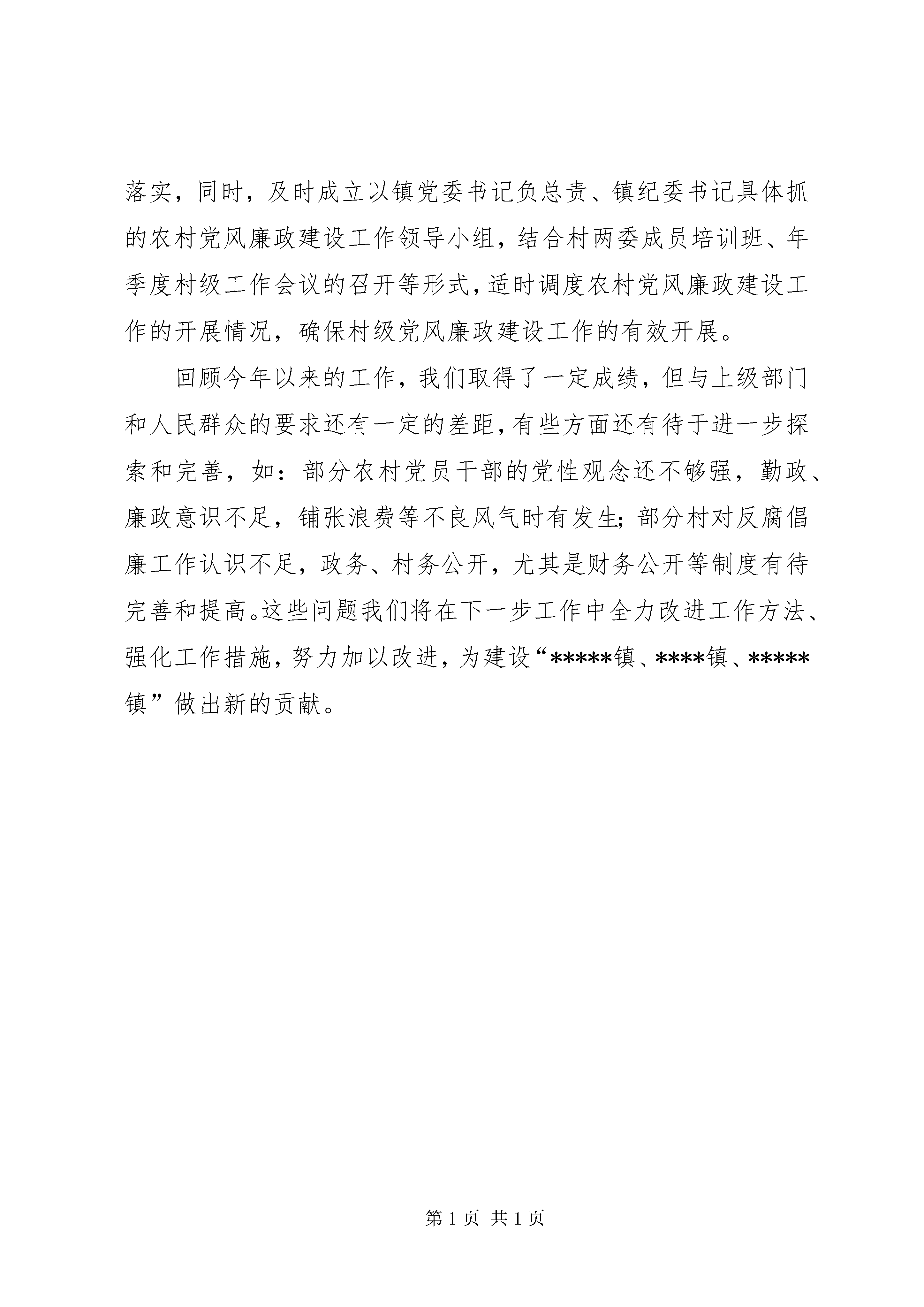 落实，同时，及时成立以镇党委书记负总责、镇纪委书记具体抓的农村党风廉政建设工作领导小组，结合村两委成员培训班、年季度村级工作会议的召开等形式，适时调度农村党风廉政建设工作的开展情况，确保村级党风廉政建设工作的有效开展。

回顾今年以来的工作，我们取得了一定成绩，但与上级部门和人民群众的要求还有一定的差距，有些方面还有待于进一步探索和完善，如：部分农村党员干部的党性观念还不够强，勤政、廉政意识不足，铺张浪费等不良风气时有发生；部分村对反腐倡廉工作认识不足，政务、村务公开，尤其是财务公开等制度有待完善和提高。这些问题我们将在下一步工作中全力改进工作方法、强化工作措施，努力加以改进，为建设“*****镇、****镇、*****镇”做出新的贡献。

第 1 页 共 1 页